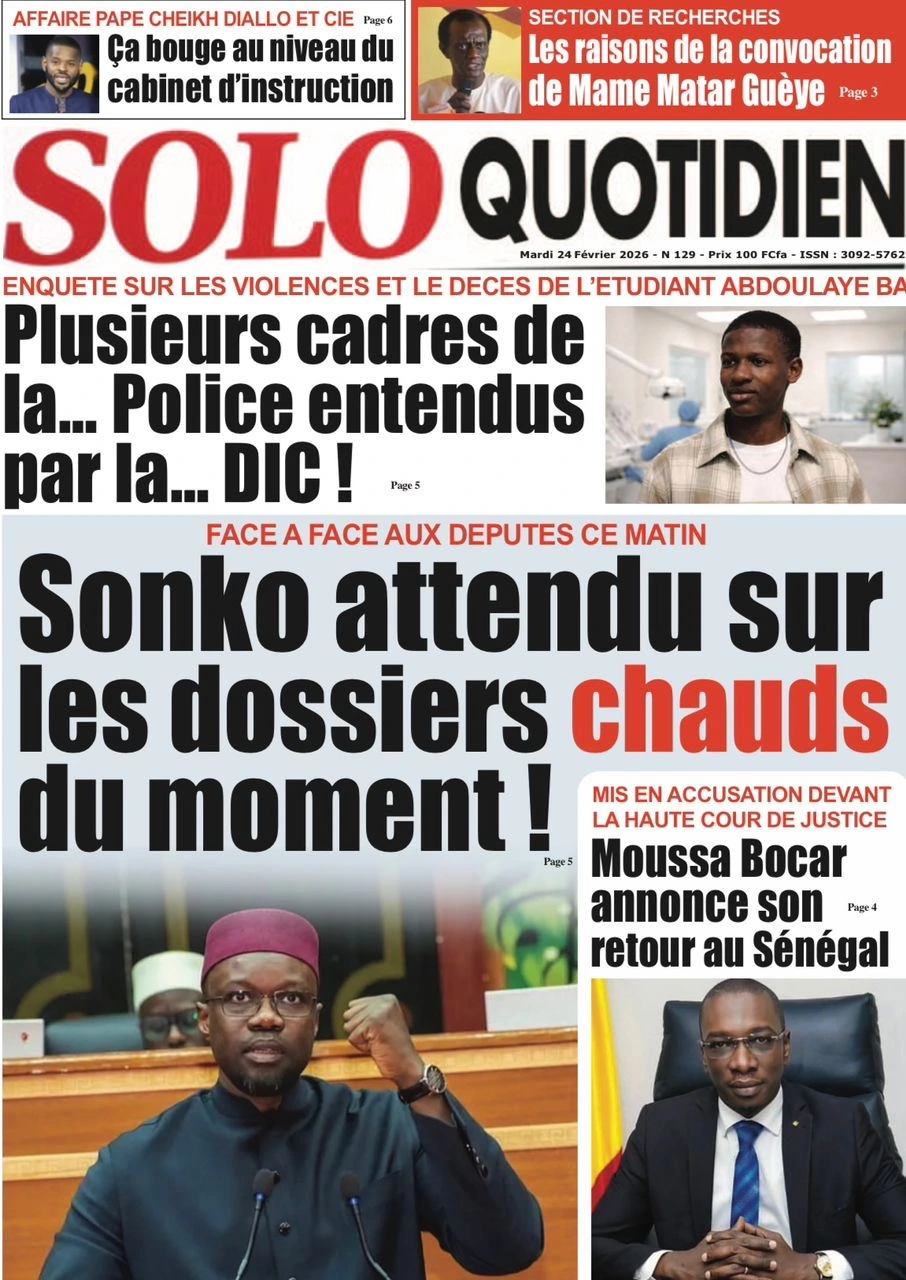 AFFAIRE PAPE CHEIKH DIALLO ET CIE Page 6
Ça bouge au niveau du cabinet d'instruction

SECTION DE RECHERCHES
Les raisons de la convocation de Mame Matar Guèye Page 3

SOLO QUOTIDIEN

Mardi 24 Février 2026 - N 129 - Prix 100 FCfa - ISSN : 3092-5762

ENQUETE SUR LES VIOLENCES ET LE DECES DE L'ETUDIANT ABDOULAYE BA
Plusieurs cadres de la... Police entendus par la... DIC ! Page 5

FACE A FACE AUX DEPUTES CE MATIN
Sonko attendu sur les dossiers chauds du moment ! Page 5

MIS EN ACCUSATION DEVANT LA HAUTE COUR DE JUSTICE
Moussa Bocar annonce son retour au Sénégal Page 4